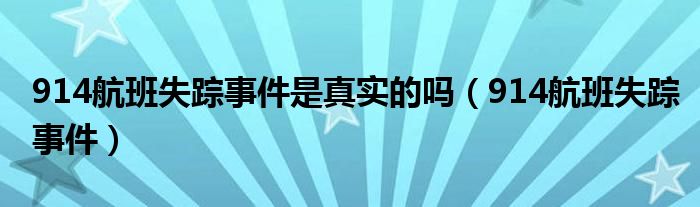 914航班失踪事件是真实的吗（914航班失踪事件）